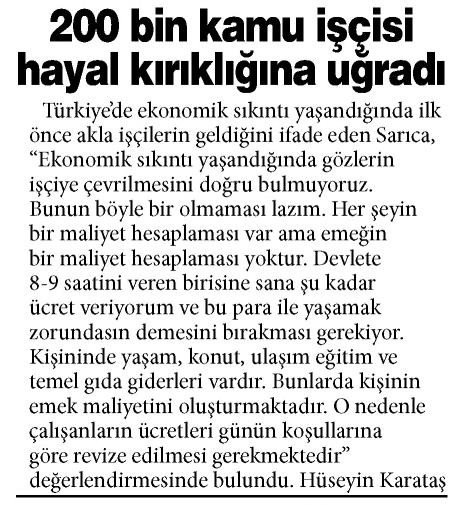 200 bin kamu işçisi hayal kırıklığına uğradı

Türkiye'de ekonomik sıkıntı yaşandığında ilk önce akla işçilerin geldiğini ifade eden Sarıca, "Ekonomik sıkıntı yaşandığında gözlerin işçiye çevrilmesini doğru bulmuyoruz. Bunun böyle bir olmaması lazım. Her şeyin bir maliyet hesaplaması var ama emeğin bir maliyet hesaplaması yoktur. Devlete 8-9 saatini veren birisine sana şu kadar ücret veriyorum ve bu para ile yaşamak zorundasın demesini bırakması gerekiyor. Kişininde yaşam, konut, ulaşım eğitim ve temel gıda giderleri vardır. Bunlarda kişinin emek maliyetini oluşturmaktadır. O nedenle çalışanların ücretleri günün koşullarına göre revize edilmesi gerekmektedir" değerlendirmesinde bulundu. Hüseyin Karataş